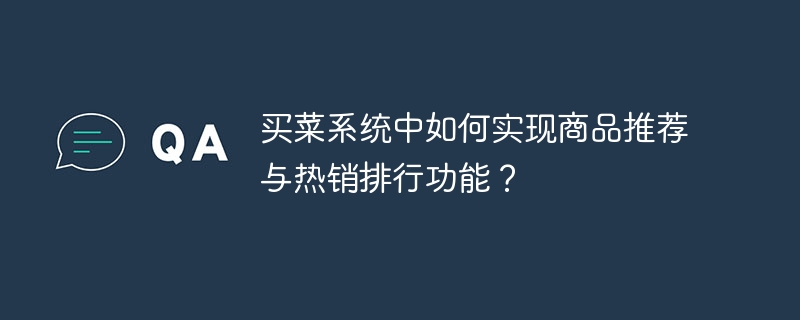 QA

买菜系统中如何实现商品推荐与热销排行功能？